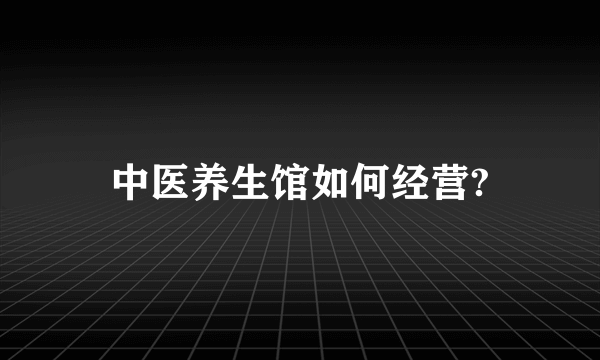 中医养生馆如何经营?